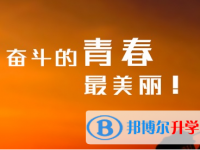 奋斗的青春
最美丽！

B 邦博尔升学